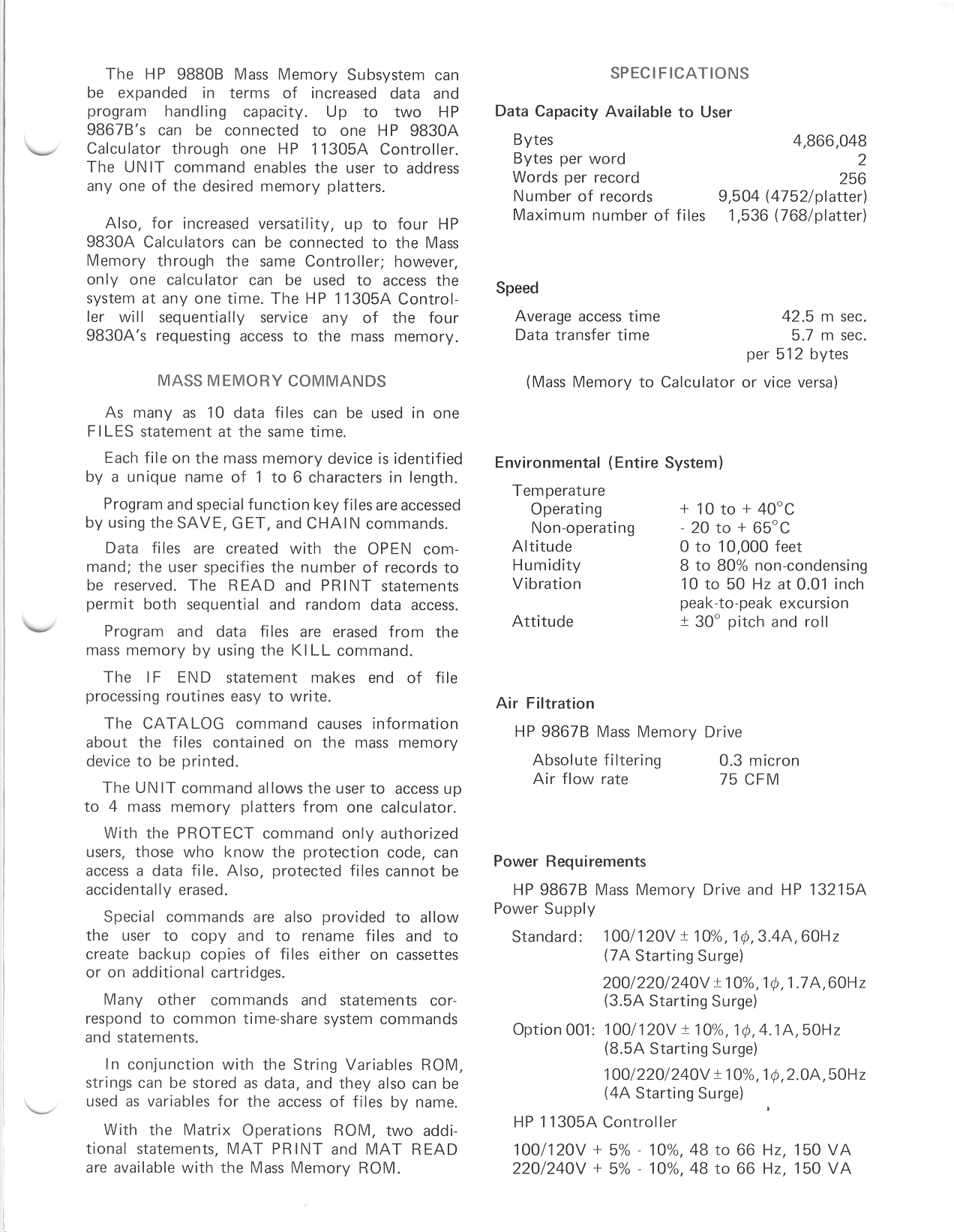 The HP 9880B Mass Memory Subsystem can be expanded in terms of increased data and program handling capacity. Up to two HP 9867B's can be connected to one HP 9830A Calculator through one HP 11305A Controller. The UNIT command enables the user to address any one of the desired memory platters.

Also, for increased versatility, up to four HP 9830A Calculators can be connected to the Mass Memory through the same Controller; however, only one calculator can be used to access the system at any one time. The HP 11305A Controller will sequentially service any of the four 9830A's requesting access to the mass memory.

MASS MEMORY COMMANDS

As many as 10 data files can be used in one FILES statement at the same time.

Each file on the mass memory device is identified by a unique name of 1 to 6 characters in length.

Program and special function key files are accessed by using the SAVE, GET, and CHAIN commands.

Data files are created with the OPEN command; the user specifies the number of records to be reserved. The READ and PRINT statements permit both sequential and random data access.

Program and data files are erased from the mass memory by using the KILL command.

The IF END statement makes end of file processing routines easy to write.

The CATALOG command causes information about the files contained on the mass memory device to be printed.

The UNIT command allows the user to access up to 4 mass memory platters from one calculator.

With the PROTECT command only authorized users, those who know the protection code, can access a data file. Also, protected files cannot be accidentally erased.

Special commands are also provided to allow the user to copy and to rename files and to create backup copies of files either on cassettes or on additional cartridges.

Many other commands and statements correspond to common time-share system commands and statements.

In conjunction with the String Variables ROM, strings can be stored as data, and they also can be used as variables for the access of files by name.

With the Matrix Operations ROM, two additional statements, MAT PRINT and MAT READ are available with the Mass Memory ROM.

SPECIFICATIONS

Data Capacity Available to User

| | |
|---|---|
| Bytes | 4,866,048 |
| Bytes per word | 2 |
| Words per record | 256 |
| Number of records | 9,504 (4752/platter) |
| Maximum number of files | 1,536 (768/platter) |

Speed

| | |
|---|---|
| Average access time | 42.5 m sec. |
| Data transfer time | 5.7 m sec. per 512 bytes |

(Mass Memory to Calculator or vice versa)

Environmental (Entire System)

| | |
|---|---|
| Temperature | |
| Operating | + 10 to + 40°C |
| Non-operating | - 20 to + 65°C |
| Altitude | 0 to 10,000 feet |
| Humidity | 8 to 80% non-condensing |
| Vibration | 10 to 50 Hz at 0.01 inch peak-to-peak excursion |
| Attitude | ± 30° pitch and roll |

Air Filtration

HP 9867B Mass Memory Drive

| | |
|---|---|
| Absolute filtering | 0.3 micron |
| Air flow rate | 75 CFM |

Power Requirements

HP 9867B Mass Memory Drive and HP 13215A Power Supply

Standard: 100/120V ± 10%, 1$\phi$, 3.4A, 60Hz (7A Starting Surge)

200/220/240V ± 10%, 1$\phi$, 1.7A, 60Hz (3.5A Starting Surge)

Option 001: 100/120V ± 10%, 1$\phi$, 4.1A, 50Hz (8.5A Starting Surge)

100/220/240V ± 10%, 1$\phi$, 2.0A, 50Hz (4A Starting Surge)

HP 11305A Controller

100/120V + 5% - 10%, 48 to 66 Hz, 150 VA
220/240V + 5% - 10%, 48 to 66 Hz, 150 VA